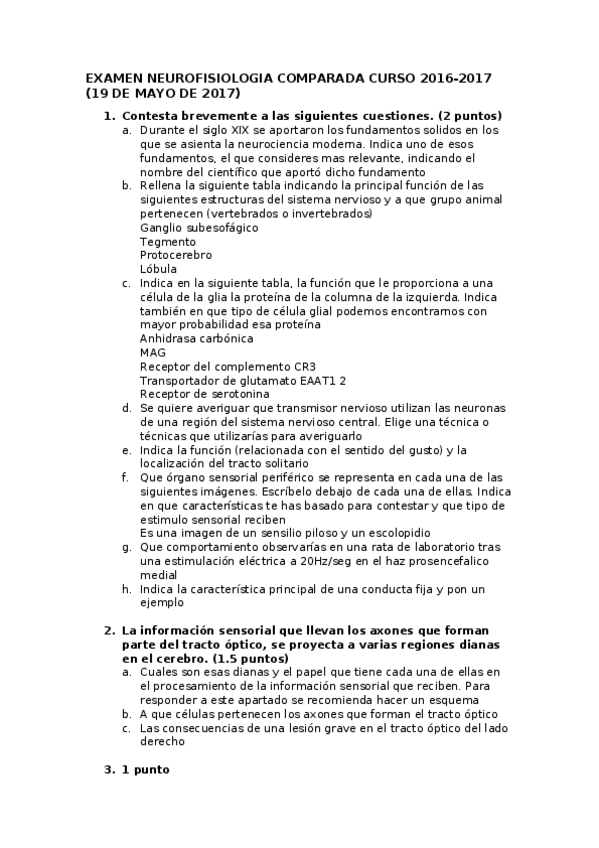 EXAMEN NEUROFISIOLOGIA COMPARADA CURSO 2016-2017 (19 DE MAYO DE 2017)

1. Contesta brevemente a las siguientes cuestiones. (2 puntos)
a. Durante el siglo XIX se aportaron los fundamentos solidos en los que se asienta la neurociencia moderna. Indica uno de esos fundamentos, el que consideres mas relevante, indicando el nombre del científico que aportó dicho fundamento
b. Rellena la siguiente tabla indicando la principal función de las siguientes estructuras del sistema nervioso y a que grupo animal pertenecen (vertebrados o invertebrados)
Ganglio subesofágico
Tegmento
Protocerebro
Lóbula
c. Indica en la siguiente tabla, la función que le proporciona a una célula de la glia la proteína de la columna de la izquierda. Indica también en que tipo de célula glial podemos encontramos con mayor probabilidad esa proteína
Anhidrasa carbónica
MAG
Receptor del complemento CR3
Transportador de glutamato EAAT1 2
Receptor de serotonina
d. Se quiere averiguar que transmisor nervioso utilizan las neuronas de una región del sistema nervioso central. Elige una técnica o técnicas que utilizarías para averiguarlo
e. Indica la función (relacionada con el sentido del gusto) y la localización del tracto solitario
f. Que órgano sensorial periférico se representa en cada una de las siguientes imágenes. Escríbelo debajo de cada una de ellas. Indica en que características te has basado para contestar y que tipo de estimulo sensorial reciben
Es una imagen de un sensilio piloso y un escolopidio
g. Que comportamiento observarías en una rata de laboratorio tras una estimulación eléctrica a 20Hz/seg en el haz prosencefalico medial
h. Indica la característica principal de una conducta fija y pon un ejemplo

2. La información sensorial que llevan los axones que forman parte del tracto óptico, se proyecta a varias regiones dianas en el cerebro. (1.5 puntos)
a. Cuales son esas dianas y el papel que tiene cada una de ellas en el procesamiento de la información sensorial que reciben. Para responder a este apartado se recomienda hacer un esquema
b. A que células pertenecen los axones que forman el tracto óptico
c. Las consecuencias de una lesión grave en el tracto óptico del lado derecho

3. 1 punto